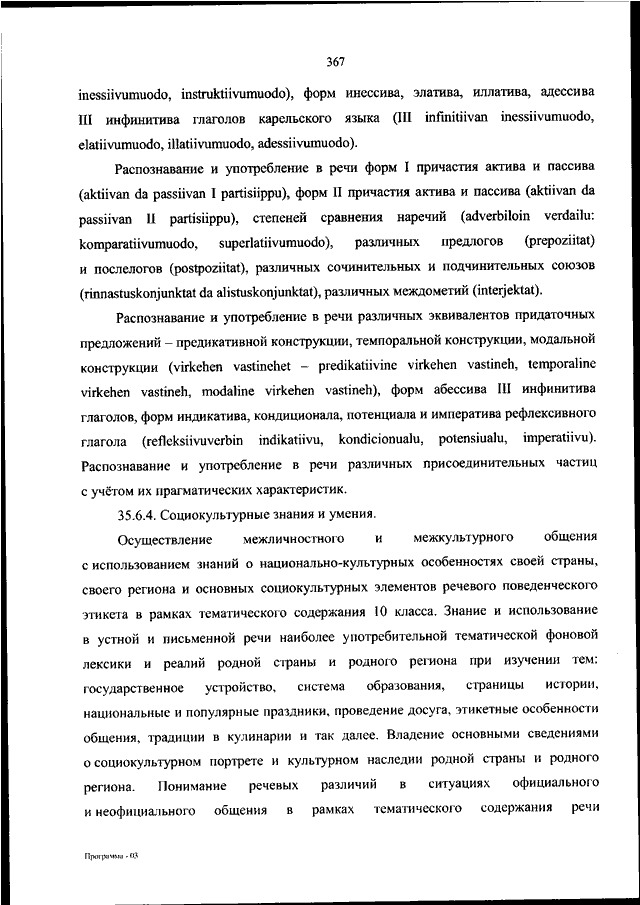 367

inessiivumuodo, instruktiivumuodo), форм инессива, элатива, иллатива, адессива III инфинитива глаголов карельского языка (III infinitiivan inessiivumuodo, elatiivumuodo, illatiivumuodo, adessiivumuodo).

Распознавание и употребление в речи форм I причастия актива и пассива (aktiivan da passiivan I partisiippu), форм II причастия актива и пассива (aktiivan da passiivan II partisiippu), степеней сравнения наречий (adverbiloin verdailu: komparatiivumuodo, superlatiivumuodo), различных предлогов (prepoziitat) и послелогов (postpoziitat), различных сочинительных и подчинительных союзов (rinnastuskonjunktat da alistuskonjunktat), различных междометий (interjektat).

Распознавание и употребление в речи различных эквивалентов придаточных предложений – предикативной конструкции, темпоральной конструкции, модальной конструкции (virkehen vastinehet – predikatiivine virkehen vastineh, temporaline virkehen vastineh, modaline virkehen vastineh), форм абессива III инфинитива глаголов, форм индикатива, кондиционала, потенциала и императива рефлексивного глагола (refleksiivuverbin indikatiivu, kondicionualu, potensiualu, imperatiivu). Распознавание и употребление в речи различных присоединительных частиц с учётом их прагматических характеристик.

35.6.4. Социокультурные знания и умения.

Осуществление межличностного и межкультурного общения с использованием знаний о национально-культурных особенностях своей страны, своего региона и основных социокультурных элементов речевого поведенческого этикета в рамках тематического содержания 10 класса. Знание и использование в устной и письменной речи наиболее употребительной тематической фоновой лексики и реалий родной страны и родного региона при изучении тем: государственное устройство, система образования, страницы истории, национальные и популярные праздники, проведение досуга, этикетные особенности общения, традиции в кулинарии и так далее. Владение основными сведениями о социокультурном портрете и культурном наследии родной страны и родного региона. Понимание речевых различий в ситуациях официального и неофициального общения в рамках тематического содержания речи

Программа - 03